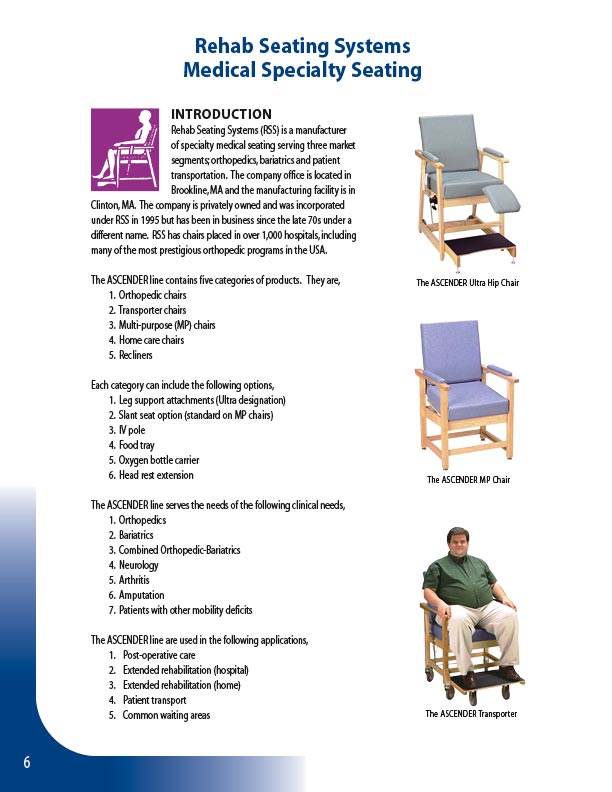 Rehab Seating Systems
Medical Specialty Seating

INTRODUCTION

Rehab Seating Systems (RSS) is a manufacturer of specialty medical seating serving three market segments; orthopedics, bariatrics and patient transportation. The company office is located in Brookline, MA and the manufacturing facility is in Clinton, MA. The company is privately owned and was incorporated under RSS in 1995 but has been in business since the late 70s under a different name. RSS has chairs placed in over 1,000 hospitals, including many of the most prestigious orthopedic programs in the USA.

The ASCENDER line contains five categories of products. They are,
1. Orthopedic chairs
2. Transporter chairs
3. Multi-purpose (MP) chairs
4. Home care chairs
5. Recliners

Each category can include the following options,
1. Leg support attachments (Ultra designation)
2. Slant seat option (standard on MP chairs)
3. IV pole
4. Food tray
5. Oxygen bottle carrier
6. Head rest extension

The ASCENDER line serves the needs of the following clinical needs,
1. Orthopedics
2. Bariatrics
3. Combined Orthopedic-Bariatrics
4. Neurology
5. Arthritis
6. Amputation
7. Patients with other mobility deficits

The ASCENDER line are used in the following applications,
1. Post-operative care
2. Extended rehabilitation (hospital)
3. Extended rehabilitation (home)
4. Patient transport
5. Common waiting areas

The ASCENDER Ultra Hip Chair

The ASCENDER MP Chair

The ASCENDER Transporter

6